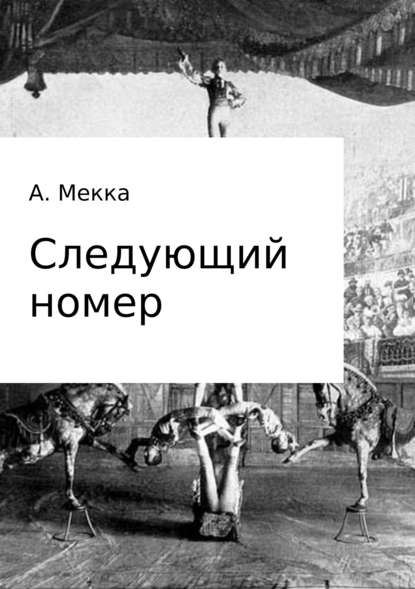 А. Мекка

Следующий номер